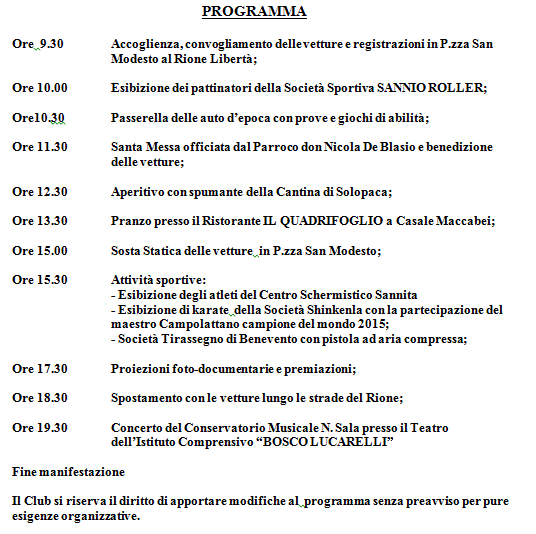 PROGRAMMA

Ore 9.30 Accoglienza, convogliamento delle vetture e registrazioni in P.zza San Modesto al Rione Libertà;

Ore 10.00 Esibizione dei pattinatori della Società Sportiva SANNIO ROLLER;

Ore10.30 Passerella delle auto d'epoca con prove e giochi di abilità;

Ore 11.30 Santa Messa officiata dal Parroco don Nicola De Blasio e benedizione delle vetture;

Ore 12.30 Aperitivo con spumante della Cantina di Solopaca;

Ore 13.30 Pranzo presso il Ristorante IL QUADRIFOGLIO a Casale Maccabei;

Ore 15.00 Sosta Statica delle vetture in P.zza San Modesto;

Ore 15.30 Attività sportive:
- Esibizione degli atleti del Centro Schermistico Sannita
- Esibizione di karate della Società Shinkenla con la partecipazione del maestro Campolattano campione del mondo 2015;
- Società Tirassegno di Benevento con pistola ad aria compressa;

Ore 17.30 Proiezioni foto-documentarie e premiazioni;

Ore 18.30 Spostamento con le vetture lungo le strade del Rione;

Ore 19.30 Concerto del Conservatorio Musicale N. Sala presso il Teatro dell'Istituto Comprensivo "BOSCO LUCARELLI"

Fine manifestazione

Il Club si riserva il diritto di apportare modifiche al programma senza preavviso per pure esigenze organizzative.